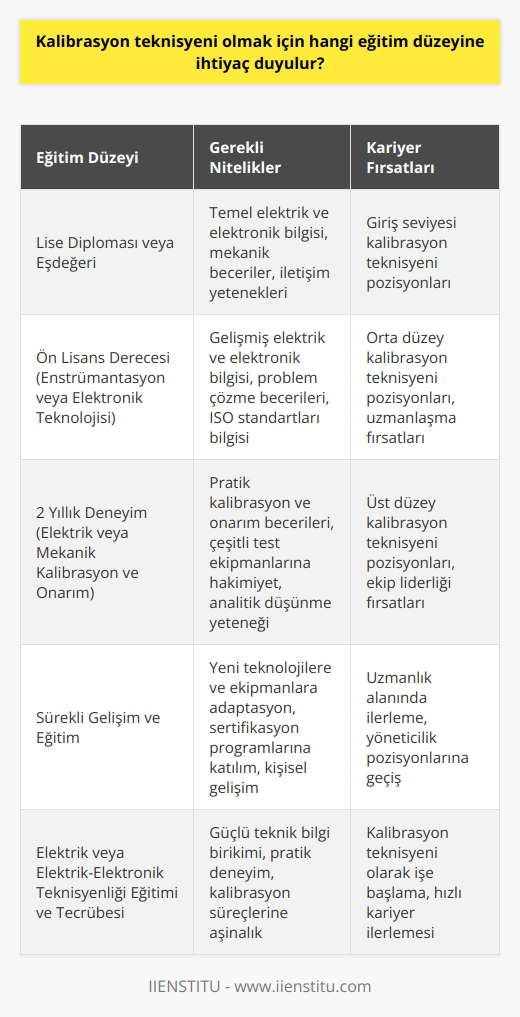 Kalibrasyon teknisyeni olmak için hangi eğitim düzeyine ihtiyaç duyulur?

| Eğitim Düzeyi | Gerekli Nitelikler | Kariyer Fırsatları |
|---|---|---|
| Lise Diploması veya Eşdeğeri | Temel elektrik ve elektronik bilgisi, mekanik beceriler, iletişim yetenekleri | Giriş seviyesi kalibrasyon teknisyeni pozisyonları |
| Ön Lisans Derecesi (Enstrümantasyon veya Elektronik Teknolojisi) | Gelişmiş elektrik ve elektronik bilgisi, problem çözme becerileri, ISO standartları bilgisi | Orta düzey kalibrasyon teknisyeni pozisyonları, uzmanlaşma fırsatları |
| 2 Yıllık Deneyim (Elektrik veya Mekanik Kalibrasyon ve Onarım) | Pratik kalibrasyon ve onarım becerileri, çeşitli test ekipmanlarına hakimiyet, analitik düşünme yeteneği | Üst düzey kalibrasyon teknisyeni pozisyonları, ekip liderliği fırsatları |
| Sürekli Gelişim ve Eğitim | Yeni teknolojilere ve ekipmanlara adaptasyon, sertifikasyon programlarına katılım, kişisel gelişim | Uzmanlık alanında ilerleme, yöneticilik pozisyonlarına geçiş |
| Elektrik veya Elektrik-Elektronik Teknisyenliği Eğitimi ve Tecrübesi | Güçlü teknik bilgi birikimi, pratik deneyim, kalibrasyon süreçlerine aşinalık | Kalibrasyon teknisyeni olarak işe başlama, hızlı kariyer ilerlemesi |

IIENSTITU - www.iienstitu.com